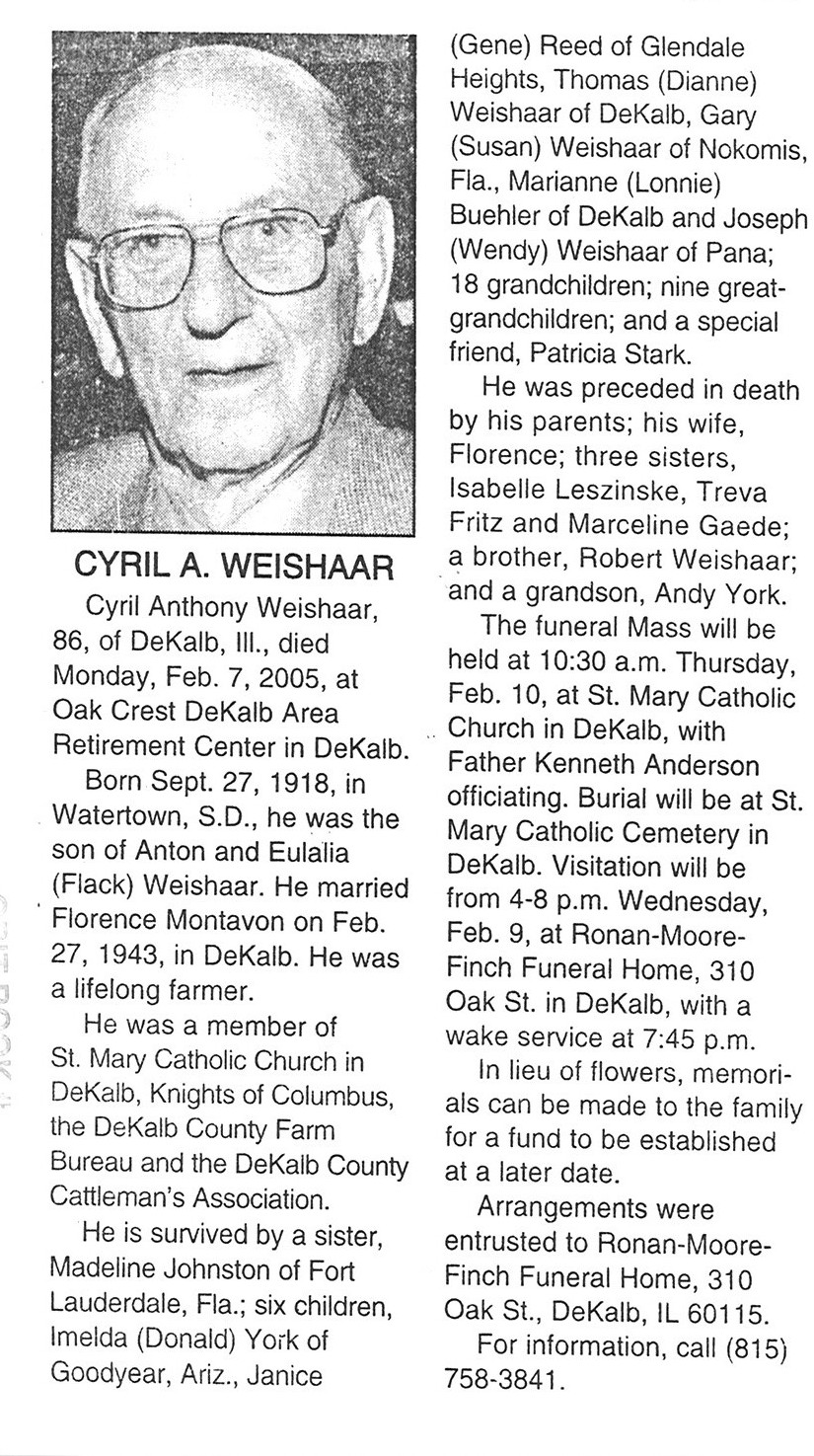 CYRIL A. WEISHAAR

Cyril Anthony Weishaar, 86, of DeKalb, Ill., died Monday, Feb. 7, 2005, at Oak Crest DeKalb Area Retirement Center in DeKalb.

Born Sept. 27, 1918, in Watertown, S.D., he was the son of Anton and Eulalia (Flack) Weishaar. He married Florence Montavon on Feb. 27, 1943, in DeKalb. He was a lifelong farmer.

He was a member of St. Mary Catholic Church in DeKalb, Knights of Columbus, the DeKalb County Farm Bureau and the DeKalb County Cattleman's Association.

He is survived by a sister, Madeline Johnston of Fort Lauderdale, Fla.; six children, Imelda (Donald) York of Goodyear, Ariz., Janice (Gene) Reed of Glendale Heights, Thomas (Dianne) Weishaar of DeKalb, Gary (Susan) Weishaar of Nokomis, Fla., Marianne (Lonnie) Buehler of DeKalb and Joseph (Wendy) Weishaar of Pana; 18 grandchildren; nine great-grandchildren; and a special friend, Patricia Stark.

He was preceded in death by his parents; his wife, Florence; three sisters, Isabelle Leszinske, Treva Fritz and Marceline Gaede; a brother, Robert Weishaar; and a grandson, Andy York.

The funeral Mass will be held at 10:30 a.m. Thursday, Feb. 10, at St. Mary Catholic Church in DeKalb, with Father Kenneth Anderson officiating. Burial will be at St. Mary Catholic Cemetery in DeKalb. Visitation will be from 4-8 p.m. Wednesday, Feb. 9, at Ronan-Moore-Finch Funeral Home, 310 Oak St. in DeKalb, with a wake service at 7:45 p.m.

In lieu of flowers, memorials can be made to the family for a fund to be established at a later date.

Arrangements were entrusted to Ronan-Moore-Finch Funeral Home, 310 Oak St., DeKalb, IL 60115.

For information, call (815) 758-3841.